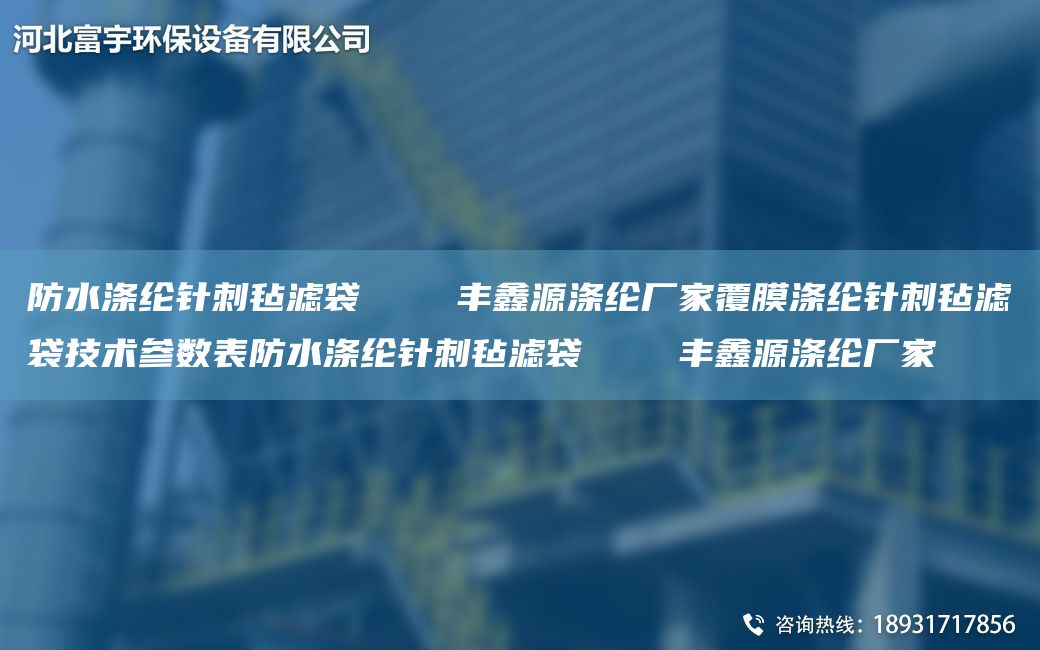 河北富宇环保设备有限公司

防水涤纶针刺毡滤袋　　丰鑫源涤纶厂家覆膜涤纶针刺毡滤袋技术参数表防水涤纶针刺毡滤袋　　丰鑫源涤纶厂家

咨询热线：18931717856